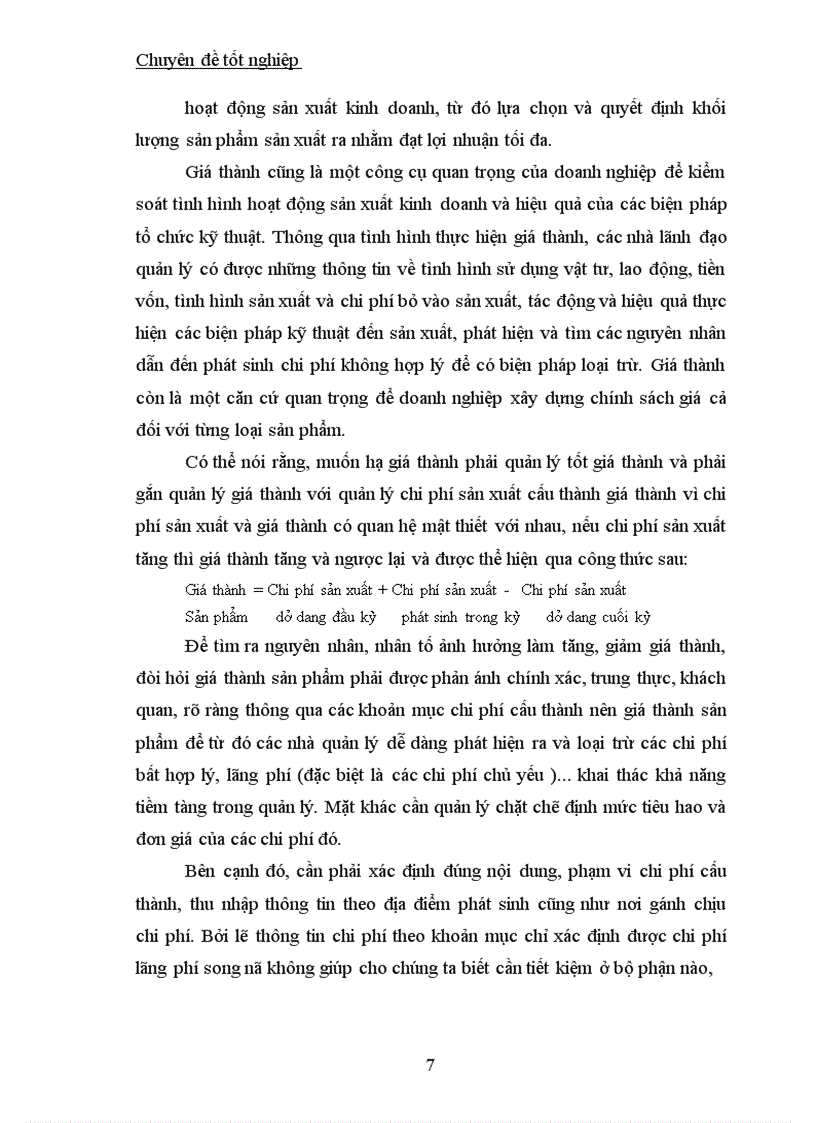 Chuyên đề tốt nghiệp

hoạt động sản xuất kinh doanh, từ đó lựa chọn và quyết định khối lượng sản phẩm sản xuất ra nhằm đạt lợi nhuận tối đa.

Giá thành cũng là một công cụ quan trọng của doanh nghiệp để kiểm soát tình hình hoạt động sản xuất kinh doanh và hiệu quả của các biện pháp tổ chức kỹ thuật. Thông qua tình hình thực hiện giá thành, các nhà lãnh đạo quản lý có được những thông tin về tình hình sử dụng vật tư, lao động, tiền vốn, tình hình sản xuất và chi phí bỏ vào sản xuất, tác động và hiệu quả thực hiện các biện pháp kỹ thuật đến sản xuất, phát hiện và tìm các nguyên nhân dẫn đến phát sinh chi phí không hợp lý để có biện pháp loại trừ. Giá thành còn là một căn cứ quan trọng để doanh nghiệp xây dựng chính sách giá cả đối với từng loại sản phẩm.

Có thể nói rằng, muốn hạ giá thành phải quản lý tốt giá thành và phải gắn quản lý giá thành với quản lý chi phí sản xuất cấu thành giá thành vì chi phí sản xuất và giá thành có quan hệ mật thiết với nhau, nếu chi phí sản xuất tăng thì giá thành tăng và ngược lại và được thể hiện qua công thức sau:

Giá thành = Chi phí sản xuất + Chi phí sản xuất - Chi phí sản xuất
Sản phẩm dở dang đầu kỳ phát sinh trong kỳ dở dang cuối kỳ

Để tìm ra nguyên nhân, nhân tố ảnh hưởng làm tăng, giảm giá thành, đòi hỏi giá thành sản phẩm phải được phản ánh chính xác, trung thực, khách quan, rõ ràng thông qua các khoản mục chi phí cấu thành nên giá thành sản phẩm để từ đó các nhà quản lý dễ dàng phát hiện ra và loại trừ các chi phí bất hợp lý, lãng phí (đặc biệt là các chi phí chủ yếu )... khai thác khả năng tiềm tàng trong quản lý. Mặt khác cần quản lý chặt chẽ định mức tiêu hao và đơn giá của các chi phí đó.

Bên cạnh đó, cần phải xác định đúng nội dung, phạm vi chi phí cấu thành, thu nhập thông tin theo địa điểm phát sinh cũng như nơi gánh chịu chi phí. Bởi lẽ thông tin chi phí theo khoản mục chỉ xác định được chi phí lãng phí song nã không giúp cho chúng ta biết cần tiết kiệm ở bộ phận nào,

7